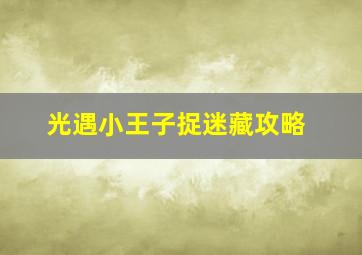 光遇小王子捉迷藏攻略